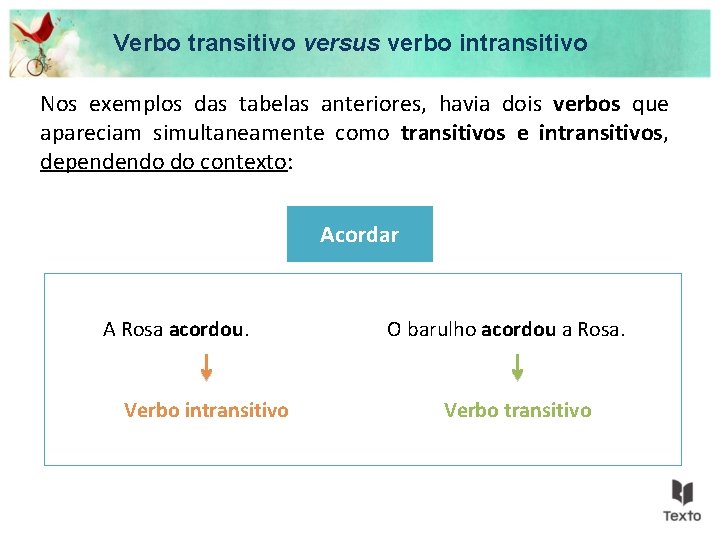 Verbo transitivo versus verbo intransitivo

Nos exemplos das tabelas anteriores, havia dois verbos que apareciam simultaneamente como transitivos e intransitivos, dependendo do contexto:

Acordar

A Rosa acordou.

Verbo intransitivo

O barulho acordou a Rosa.

Verbo transitivo

Texto